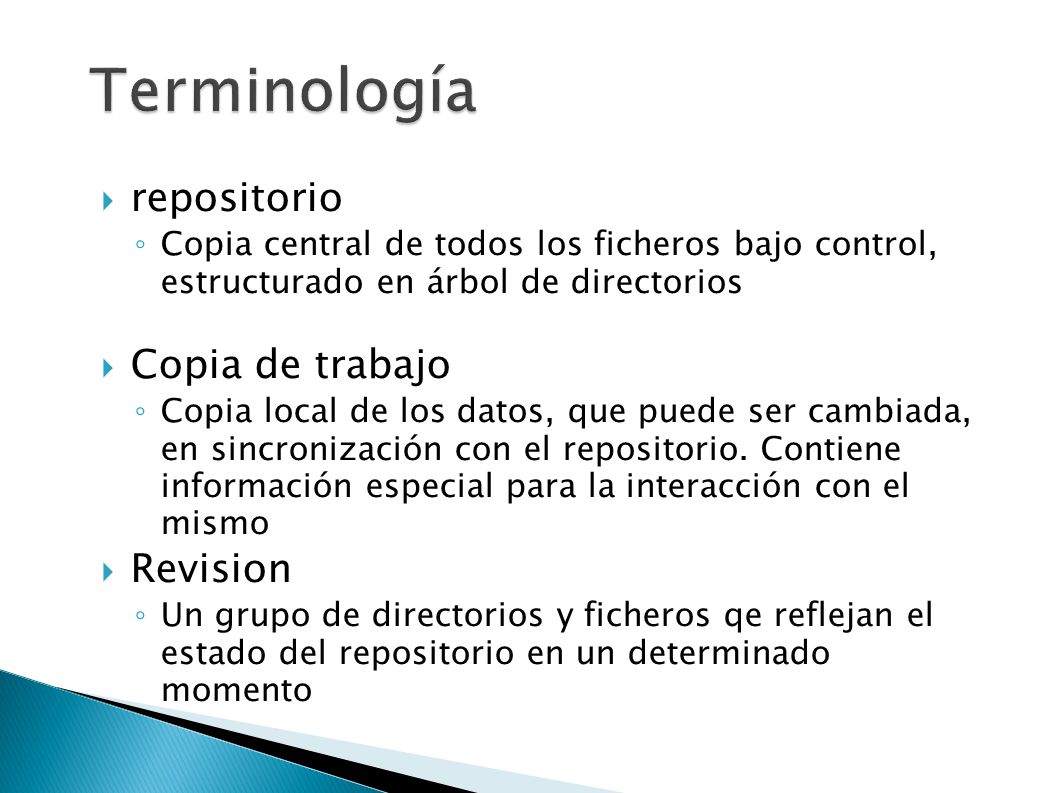 Terminología

repositorio

Copia central de todos los ficheros bajo control, estructurado en árbol de directorios

Copia de trabajo

Copia local de los datos, que puede ser cambiada, en sincronización con el repositorio. Contiene información especial para la interacción con el mismo

Revision

Un grupo de directorios y ficheros qe reflejan el estado del repositorio en un determinado momento